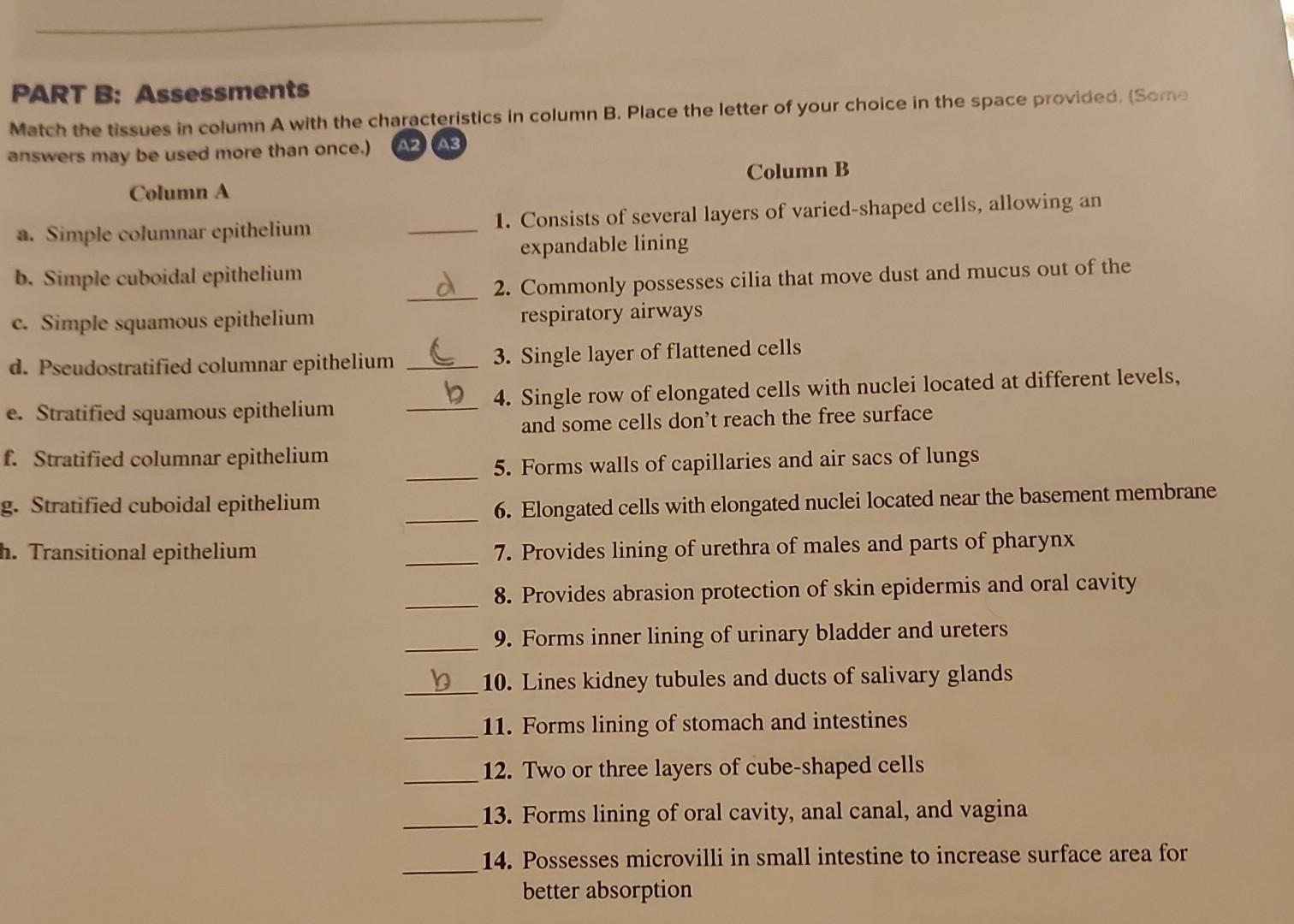 PART B: Assessments

Match the tissues in column A with the characteristics in column B. Place the letter of your choice in the space provided. (Some answers may be used more than once.) A2 A3

Column A

a. Simple columnar epithelium
b. Simple cuboidal epithelium
c. Simple squamous epithelium
d. Pseudostratified columnar epithelium
e. Stratified squamous epithelium
f. Stratified columnar epithelium
g. Stratified cuboidal epithelium
h. Transitional epithelium

Column B

_____ 1. Consists of several layers of varied-shaped cells, allowing an expandable lining
d 2. Commonly possesses cilia that move dust and mucus out of the respiratory airways
c 3. Single layer of flattened cells
b 4. Single row of elongated cells with nuclei located at different levels, and some cells don't reach the free surface
_____ 5. Forms walls of capillaries and air sacs of lungs
_____ 6. Elongated cells with elongated nuclei located near the basement membrane
_____ 7. Provides lining of urethra of males and parts of pharynx
_____ 8. Provides abrasion protection of skin epidermis and oral cavity
_____ 9. Forms inner lining of urinary bladder and ureters
b 10. Lines kidney tubules and ducts of salivary glands
_____ 11. Forms lining of stomach and intestines
_____ 12. Two or three layers of cube-shaped cells
_____ 13. Forms lining of oral cavity, anal canal, and vagina
_____ 14. Possesses microvilli in small intestine to increase surface area for better absorption